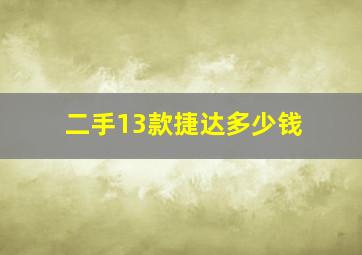 二手13款捷达多少钱